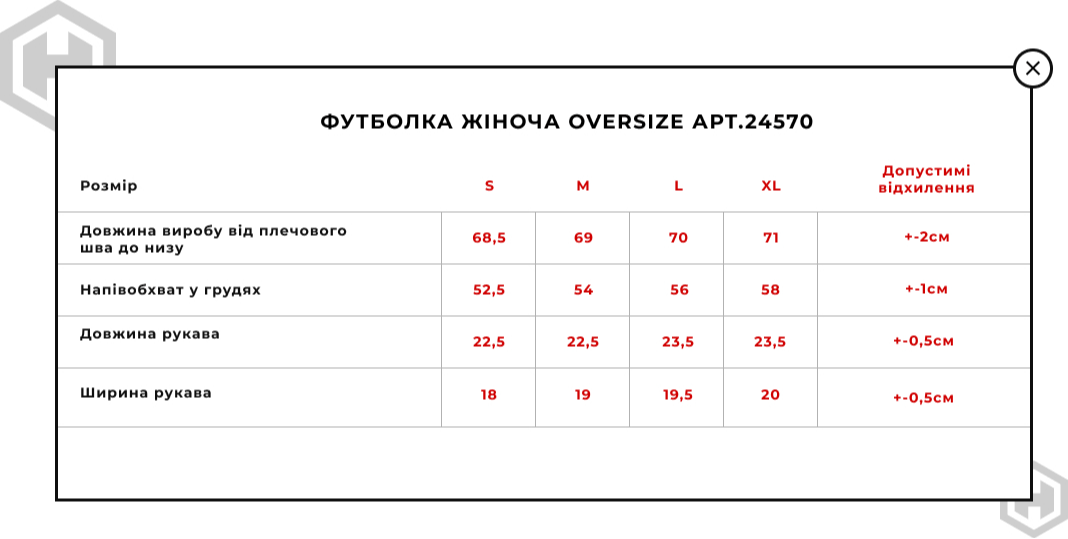 ФУТБОЛКА ЖІНОЧА OVERSIZE АРТ.24570

| Розмір | S | M | L | XL | Допустимі відхилення |
|---|---|---|---|---|---|
| Довжина виробу від плечового шва до низу | 68,5 | 69 | 70 | 71 | +-2см |
| Напівобхват у грудях | 52,5 | 54 | 56 | 58 | +-1см |
| Довжина рукава | 22,5 | 22,5 | 23,5 | 23,5 | +-0,5см |
| Ширина рукава | 18 | 19 | 19,5 | 20 | +-0,5см |